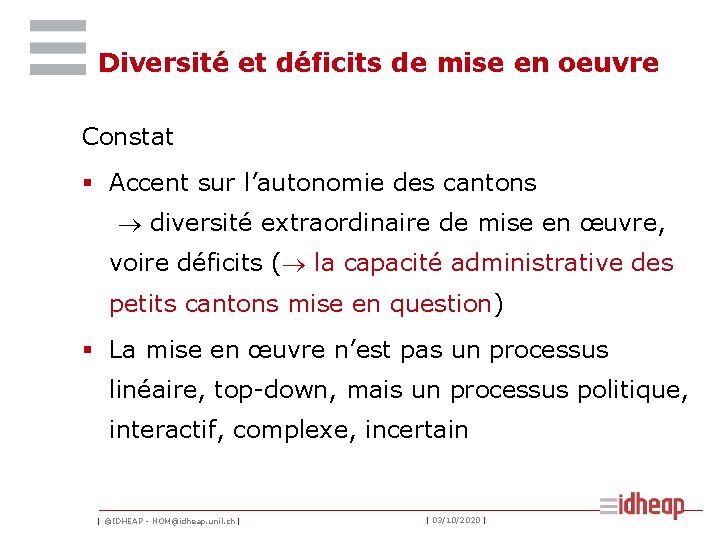 Diversité et déficits de mise en oeuvre

Constat

▪ Accent sur l'autonomie des cantons $\rightarrow$ diversité extraordinaire de mise en œuvre, voire déficits ($\rightarrow$ la capacité administrative des petits cantons mise en question)

▪ La mise en œuvre n'est pas un processus linéaire, top-down, mais un processus politique, interactif, complexe, incertain

| ©IDHEAP - NOM@idheap.unil.ch | | 03/10/2020 |

idheap